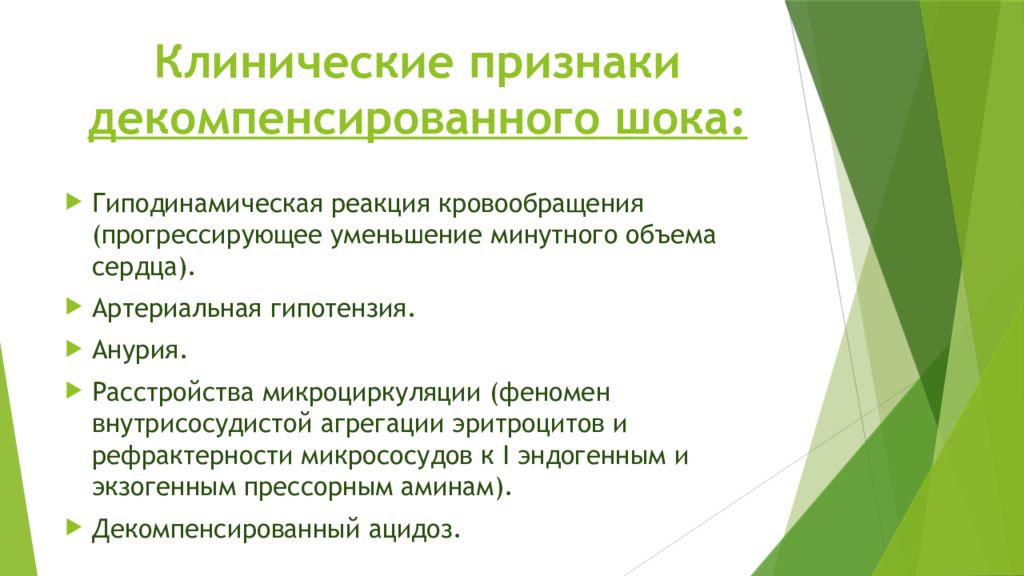 Клинические признаки декомпенсированного шока:

Гиподинамическая реакция кровообращения (прогрессирующее уменьшение минутного объема сердца).

Артериальная гипотензия.

Анурия.

Расстройства микроциркуляции (феномен внутрисосудистой агрегации эритроцитов и рефрактерности микрососудов к I эндогенным и экзогенным прессорным аминам).

Декомпенсированный ацидоз.